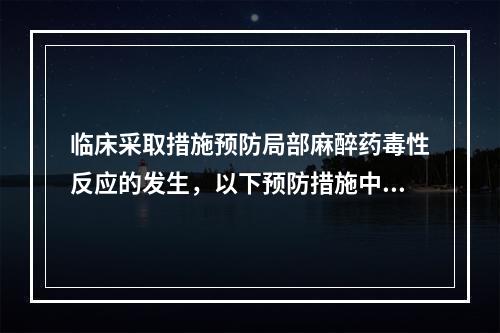 临床采取措施预防局部麻醉药毒性反应的发生，以下预防措施中...